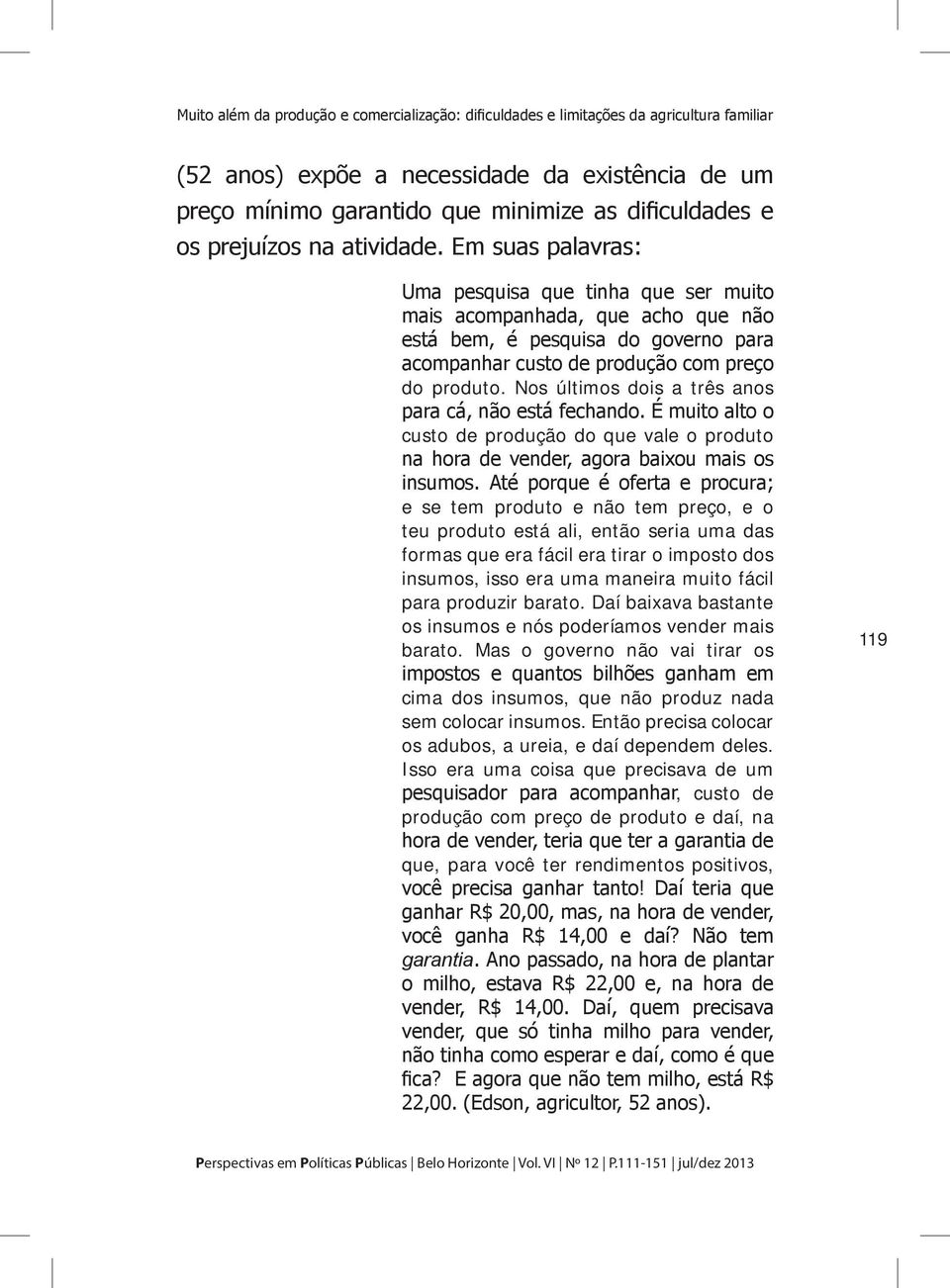 Muito além da produção e comercialização: dificuldades e limitações da agricultura familiar

(52 anos) expõe a necessidade da existência de um preço mínimo garantido que minimize as dificuldades e os prejuízos na atividade. Em suas palavras:

Uma pesquisa que tinha que ser muito mais acompanhada, que acho que não está bem, é pesquisa do governo para acompanhar custo de produção com preço do produto. Nos últimos dois a três anos para cá, não está fechando. É muito alto o custo de produção do que vale o produto na hora de vender, agora baixou mais os insumos. Até porque é oferta e procura; e se tem produto e não tem preço, e o teu produto está ali, então seria uma das formas que era fácil era tirar o imposto dos insumos, isso era uma maneira muito fácil para produzir barato. Daí baixava bastante os insumos e nós poderíamos vender mais barato. Mas o governo não vai tirar os impostos e quantos bilhões ganham em cima dos insumos, que não produz nada sem colocar insumos. Então precisa colocar os adubos, a ureia, e daí dependem deles. Isso era uma coisa que precisava de um pesquisador para acompanhar, custo de produção com preço de produto e daí, na hora de vender, teria que ter a garantia de que, para você ter rendimentos positivos, você precisa ganhar tanto! Daí teria que ganhar R$ 20,00, mas, na hora de vender, você ganha R$ 14,00 e daí? Não tem garantia. Ano passado, na hora de plantar o milho, estava R$ 22,00 e, na hora de vender, R$ 14,00. Daí, quem precisava vender, que só tinha milho para vender, não tinha como esperar e daí, como é que fica? E agora que não tem milho, está R$ 22,00. (Edson, agricultor, 52 anos).

119

Perspectivas em Políticas Públicas | Belo Horizonte | Vol. VI | Nº 12 | P.111-151 | jul/dez 2013